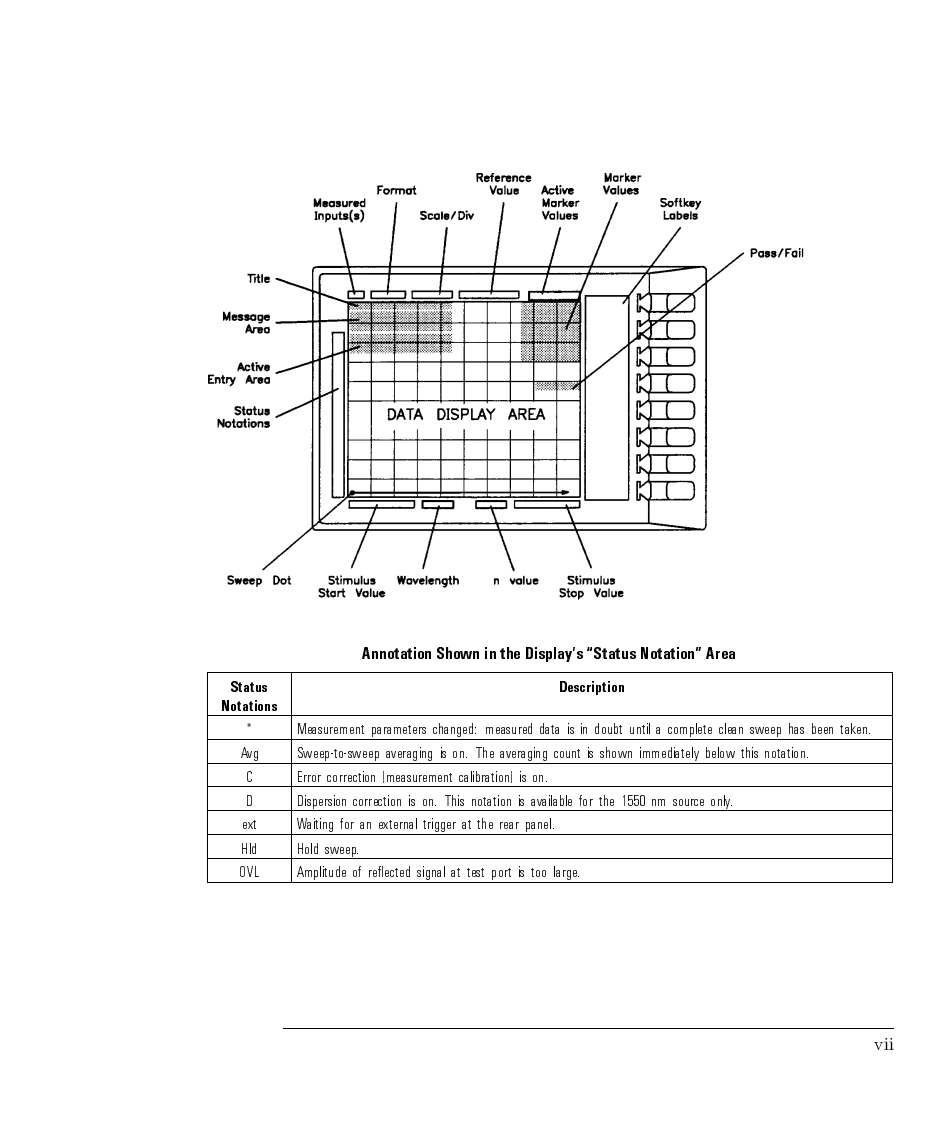 Measured Inputs(s)

Format

Scale/Div

Reference Value

Active Marker Values

Marker Values

Softkey Labels

Pass/Fail

Title

Message Area

Active Entry Area

Status Notations

DATA DISPLAY AREA

Sweep Dot

Stimulus Start Value

Wavelength

n value

Stimulus Stop Value

Annotation Shown in the Display's "Status Notation" Area

| Status Notations | Description |
|---|---|
| * | Measurement parameters changed: measured data is in doubt until a complete clean sweep has been taken. |
| Avg | Sweep-to-sweep averaging is on. The averaging count is shown immediately below this notation. |
| C | Error correction (measurement calibration) is on. |
| D | Dispersion correction is on. This notation is available for the 1550 nm source only. |
| ext | Waiting for an external trigger at the rear panel. |
| Hld | Hold sweep. |
| OVL | Amplitude of reflected signal at test port is too large. |

vii